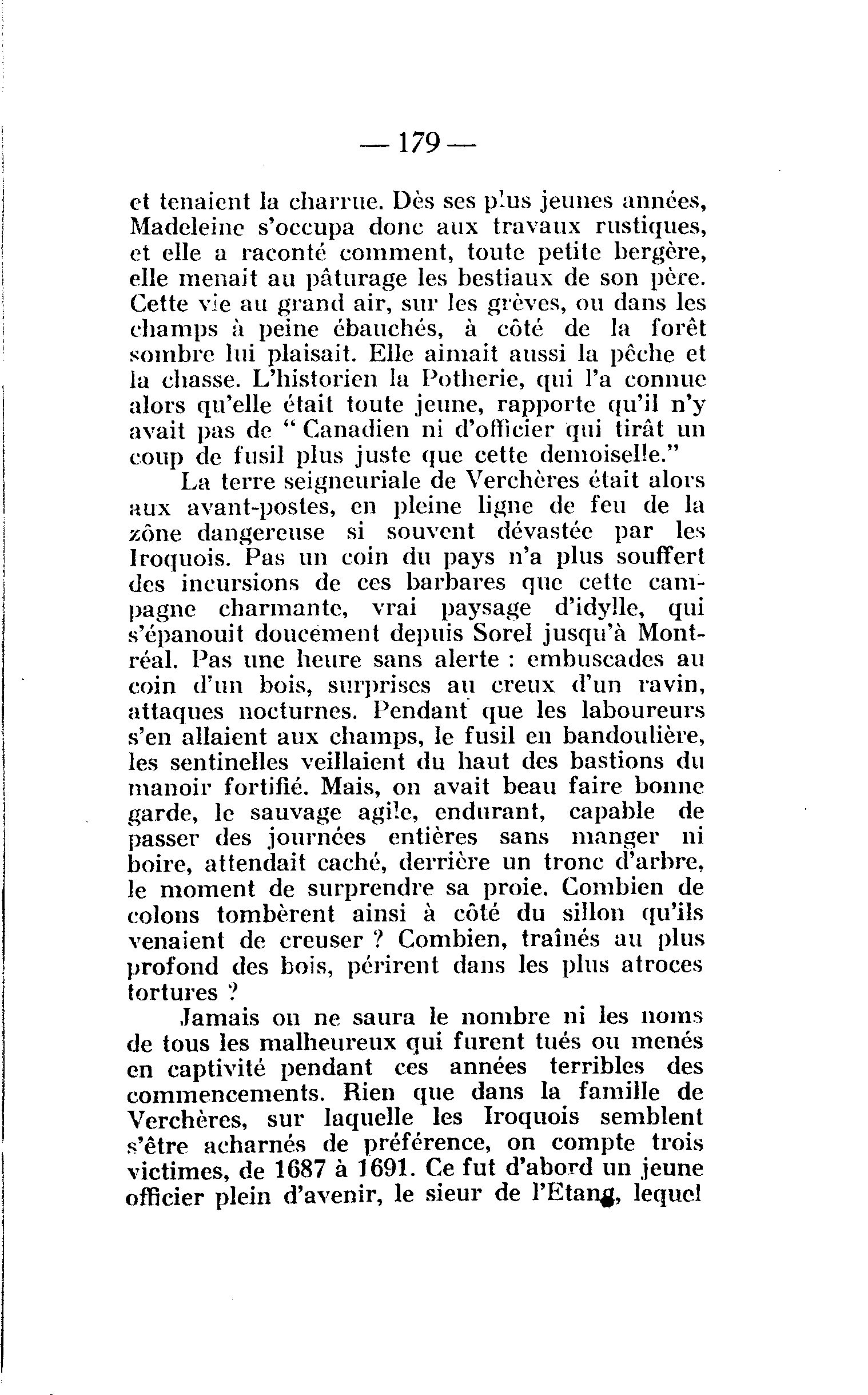 — 179 —

et tenaient la charrue. Dès ses plus jeunes années, Madeleine s'occupa donc aux travaux rustiques, et elle a raconté comment, toute petite bergère, elle menait au pâturage les bestiaux de son père. Cette vie au grand air, sur les grèves, ou dans les champs à peine ébauchés, à côté de la forêt sombre lui plaisait. Elle aimait aussi la pêche et la chasse. L'historien la Potherie, qui l'a connue alors qu'elle était toute jeune, rapporte qu'il n'y avait pas de " Canadien ni d'officier qui tirât un coup de fusil plus juste que cette demoiselle."

La terre seigneuriale de Verchères était alors aux avant-postes, en pleine ligne de feu de la zône dangereuse si souvent dévastée par les Iroquois. Pas un coin du pays n'a plus souffert des incursions de ces barbares que cette campagne charmante, vrai paysage d'idylle, qui s'épanouit doucement depuis Sorel jusqu'à Montréal. Pas une heure sans alerte : embuscades au coin d'un bois, surprises au creux d'un ravin, attaques nocturnes. Pendant que les laboureurs s'en allaient aux champs, le fusil en bandoulière, les sentinelles veillaient du haut des bastions du manoir fortifié. Mais, on avait beau faire bonne garde, le sauvage agile, endurant, capable de passer des journées entières sans manger ni boire, attendait caché, derrière un tronc d'arbre, le moment de surprendre sa proie. Combien de colons tombèrent ainsi à côté du sillon qu'ils venaient de creuser ? Combien, traînés au plus profond des bois, périrent dans les plus atroces tortures ?

Jamais on ne saura le nombre ni les noms de tous les malheureux qui furent tués ou menés en captivité pendant ces années terribles des commencements. Rien que dans la famille de Verchères, sur laquelle les Iroquois semblent s'être acharnés de préférence, on compte trois victimes, de 1687 à 1691. Ce fut d'abord un jeune officier plein d'avenir, le sieur de l'Etang, lequel